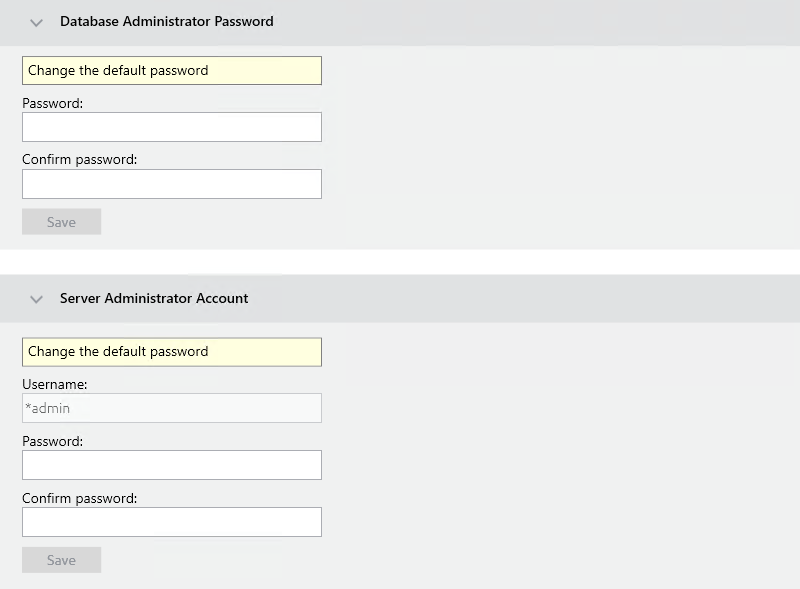 Database Administrator Password

Change the default password

Password:

Confirm password:

Save

Server Administrator Account

Change the default password

Username:

*admin

Password:

Confirm password:

Save